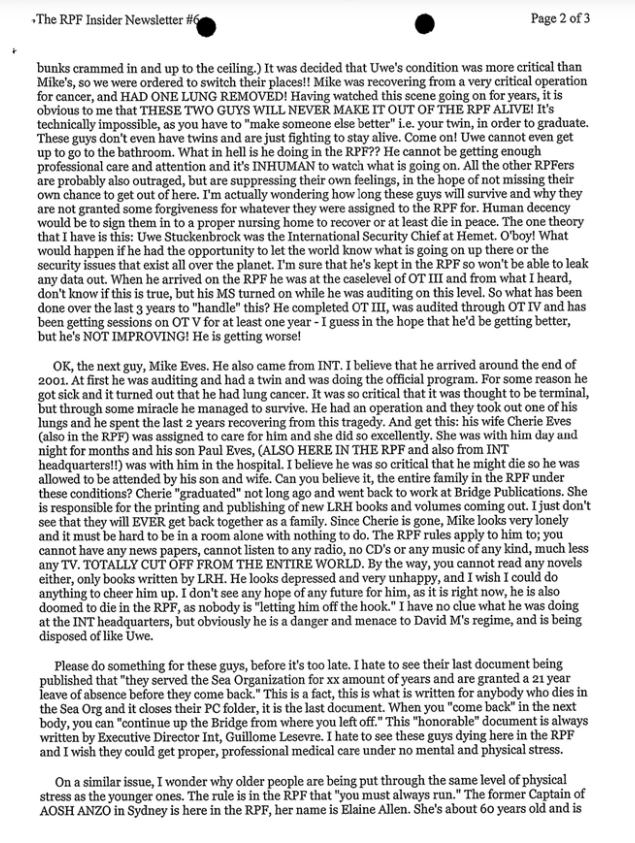 The RPF Insider Newsletter #6 Page 2 of 3

bunks crammed in and up to the ceiling.) It was decided that Uwe's condition was more critical than Mike's, so we were ordered to switch their places!! Mike was recovering from a very critical operation for cancer, and HAD ONE LUNG REMOVED! Having watched this scene going on for years, it is obvious to me that THESE TWO GUYS WILL NEVER MAKE IT OUT OF THE RPF ALIVE! It's technically impossible, as you have to "make someone else better" i.e. your twin, in order to graduate. These guys don't even have twins and are just fighting to stay alive. Come on! Uwe cannot even get up to go to the bathroom. What in hell is he doing in the RPF?? He cannot be getting enough professional care and attention and it's INHUMAN to watch what is going on. All the other RPFers are probably also outraged, but are suppressing their own feelings, in the hope of not missing their own chance to get out of here. I'm actually wondering how long these guys will survive and why they are not granted some forgiveness for whatever they were assigned to the RPF for. Human decency would be to sign them in to a proper nursing home to recover or at least die in peace. The one theory that I have is this: Uwe Stuckenbrock was the International Security Chief at Hemet. O'boy! What would happen if he had the opportunity to let the world know what is going on up there or the security issues that exist all over the planet. I'm sure that he's kept in the RPF so won't be able to leak any data out. When he arrived on the RPF he was at the caselevel of OT III and from what I heard, don't know if this is true, but his MS turned on while he was auditing on this level. So what has been done over the last 3 years to "handle" this? He completed OT III, was audited through OT IV and has been getting sessions on OT V for at least one year - I guess in the hope that he'd be getting better, but he's NOT IMPROVING! He is getting worse!

OK, the next guy, Mike Eves. He also came from INT. I believe that he arrived around the end of 2001. At first he was auditing and had a twin and was doing the official program. For some reason he got sick and it turned out that he had lung cancer. It was so critical that it was thought to be terminal, but through some miracle he managed to survive. He had an operation and they took out one of his lungs and he spent the last 2 years recovering from this tragedy. And get this: his wife Cherie Eves (also in the RPF) was assigned to care for him and she did so excellently. She was with him day and night for months and his son Paul Eves, (ALSO HERE IN THE RPF and also from INT headquarters!!) was with him in the hospital. I believe he was so critical that he might die so he was allowed to be attended by his son and wife. Can you believe it, the entire family in the RPF under these conditions? Cherie "graduated" not long ago and went back to work at Bridge Publications. She is responsible for the printing and publishing of new LRH books and volumes coming out. I just don't see that they will EVER get back together as a family. Since Cherie is gone, Mike looks very lonely and it must be hard to be in a room alone with nothing to do. The RPF rules apply to him to; you cannot have any news papers, cannot listen to any radio, no CD's or any music of any kind, much less any TV. TOTALLY CUT OFF FROM THE ENTIRE WORLD. By the way, you cannot read any novels either, only books written by LRH. He looks depressed and very unhappy, and I wish I could do anything to cheer him up. I don't see any hope of any future for him, as it is right now, he is also doomed to die in the RPF, as nobody is "letting him off the hook." I have no clue what he was doing at the INT headquarters, but obviously he is a danger and menace to David M's regime, and is being disposed of like Uwe.

Please do something for these guys, before it's too late. I hate to see their last document being published that "they served the Sea Organization for xx amount of years and are granted a 21 year leave of absence before they come back." This is a fact, this is what is written for anybody who dies in the Sea Org and it closes their PC folder, it is the last document. When you "come back" in the next body, you can "continue up the Bridge from where you left off." This "honorable" document is always written by Executive Director Int, Guillome Lesevre. I hate to see these guys dying here in the RPF and I wish they could get proper, professional medical care under no mental and physical stress.

On a similar issue, I wonder why older people are being put through the same level of physical stress as the younger ones. The rule is in the RPF that "you must always run." The former Captain of AOSH ANZO in Sydney is here in the RPF, her name is Elaine Allen. She's about 60 years old and is